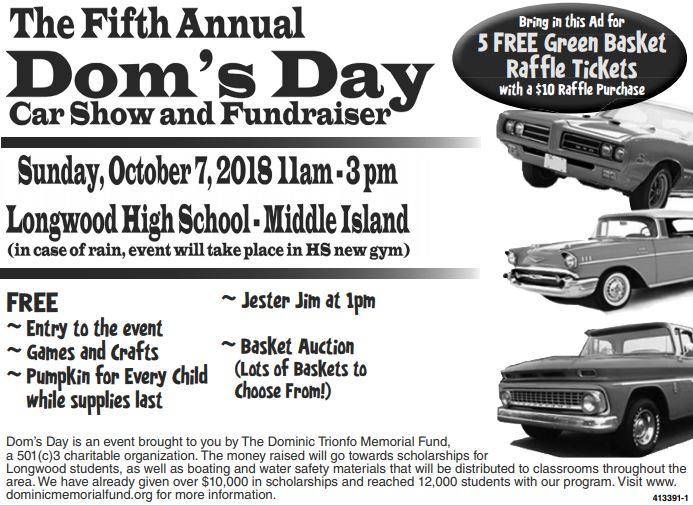 The Fifth Annual
Dom's Day
Car Show and Fundraiser

Bring in this Ad for
5 FREE Green Basket Raffle Tickets
with a $10 Raffle Purchase

Sunday, October 7, 2018 11am - 3 pm

Longwood High School - Middle Island
(in case of rain, event will take place in HS new gym)

FREE
~ Entry to the event
~ Games and Crafts
~ Pumpkin for Every Child while supplies last

~ Jester Jim at 1pm

~ Basket Auction (Lots of Baskets to Choose From!)

Dom's Day is an event brought to you by The Dominic Trionfo Memorial Fund, a 501(c)3 charitable organization. The money raised will go towards scholarships for Longwood students, as well as boating and water safety materials that will be distributed to classrooms throughout the area. We have already given over $10,000 in scholarships and reached 12,000 students with our program. Visit www.dominicmemorialfund.org for more information.

413391-1